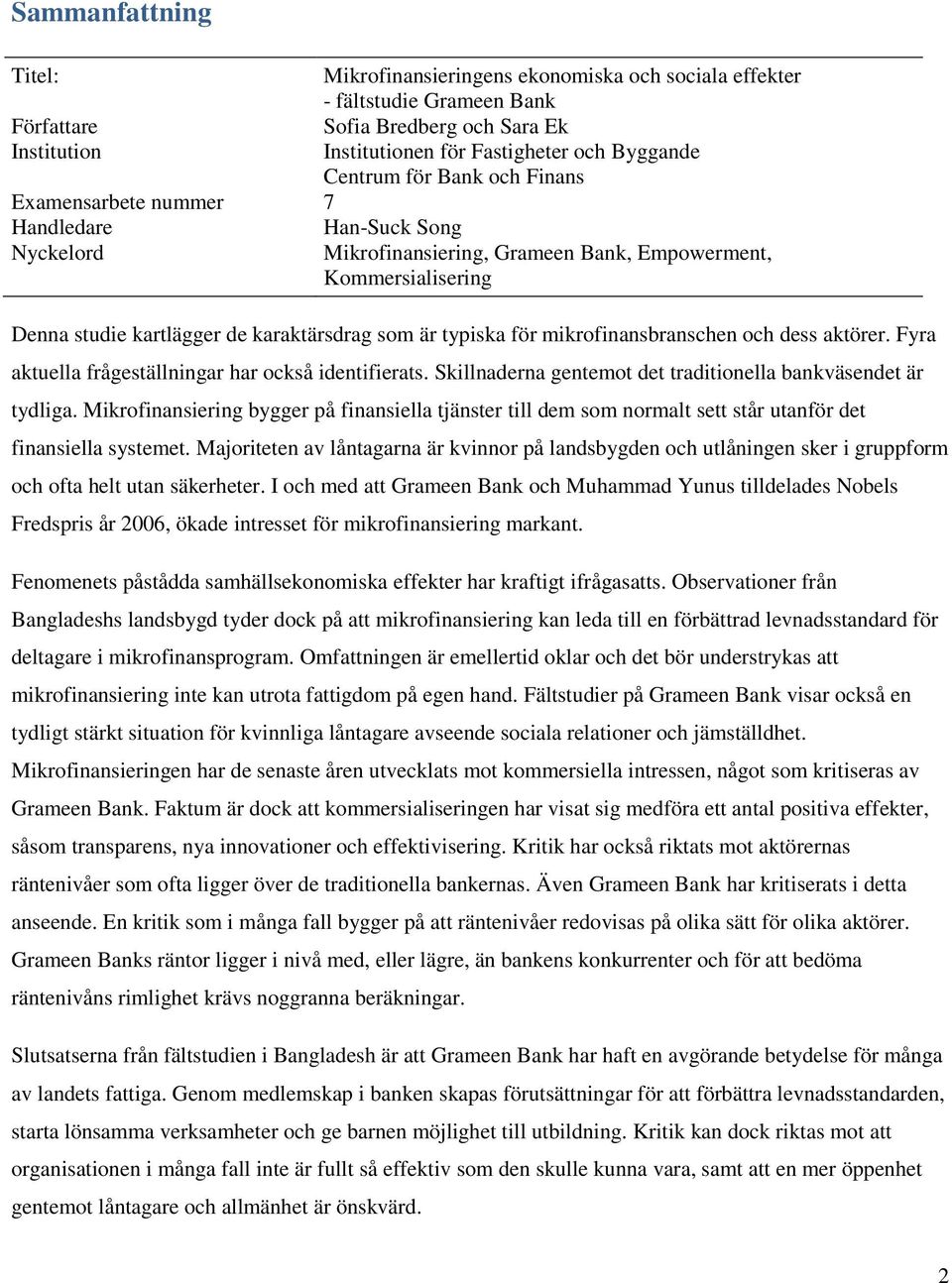 Sammanfattning

| | |
|---|---|
| Titel: | Mikrofinansieringens ekonomiska och sociala effekter - fältstudie Grameen Bank |
| Författare | Sofia Bredberg och Sara Ek |
| Institution | Institutionen för Fastigheter och Byggande Centrum för Bank och Finans |
| Examensarbete nummer | 7 |
| Handledare | Han-Suck Song |
| Nyckelord | Mikrofinansiering, Grameen Bank, Empowerment, Kommersialisering |

Denna studie kartlägger de karaktärsdrag som är typiska för mikrofinansbranschen och dess aktörer. Fyra aktuella frågeställningar har också identifierats. Skillnaderna gentemot det traditionella bankväsendet är tydliga. Mikrofinansiering bygger på finansiella tjänster till dem som normalt sett står utanför det finansiella systemet. Majoriteten av låntagarna är kvinnor på landsbygden och utlåningen sker i gruppform och ofta helt utan säkerheter. I och med att Grameen Bank och Muhammad Yunus tilldelades Nobels Fredspris år 2006, ökade intresset för mikrofinansiering markant.

Fenomenets påstådda samhällsekonomiska effekter har kraftigt ifrågasatts. Observationer från Bangladeshs landsbygd tyder dock på att mikrofinansiering kan leda till en förbättrad levnadsstandard för deltagare i mikrofinansprogram. Omfattningen är emellertid oklar och det bör understrykas att mikrofinansiering inte kan utrota fattigdom på egen hand. Fältstudier på Grameen Bank visar också en tydligt stärkt situation för kvinnliga låntagare avseende sociala relationer och jämställdhet. Mikrofinansieringen har de senaste åren utvecklats mot kommersiella intressen, något som kritiseras av Grameen Bank. Faktum är dock att kommersialiseringen har visat sig medföra ett antal positiva effekter, såsom transparens, nya innovationer och effektivisering. Kritik har också riktats mot aktörernas räntenivåer som ofta ligger över de traditionella bankernas. Även Grameen Bank har kritiserats i detta anseende. En kritik som i många fall bygger på att räntenivåer redovisas på olika sätt för olika aktörer. Grameen Banks räntor ligger i nivå med, eller lägre, än bankens konkurrenter och för att bedöma räntenivåns rimlighet krävs noggranna beräkningar.

Slutsatserna från fältstudien i Bangladesh är att Grameen Bank har haft en avgörande betydelse för många av landets fattiga. Genom medlemskap i banken skapas förutsättningar för att förbättra levnadsstandarden, starta lönsamma verksamheter och ge barnen möjlighet till utbildning. Kritik kan dock riktas mot att organisationen i många fall inte är fullt så effektiv som den skulle kunna vara, samt att en mer öppenhet gentemot låntagare och allmänhet är önskvärd.

2